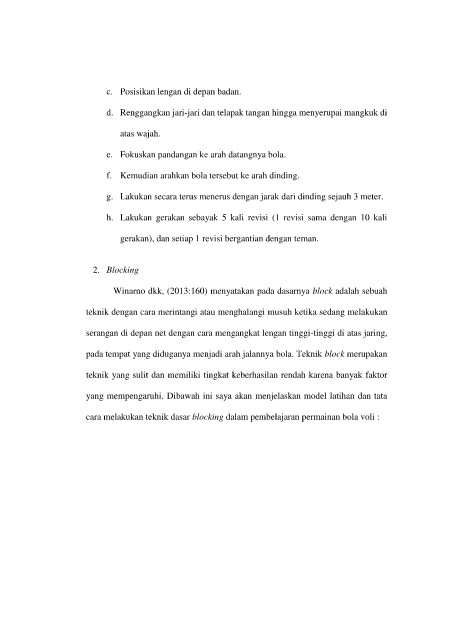 c. Posisikan lengan di depan badan.

d. Renggangkan jari-jari dan telapak tangan hingga menyerupai mangkuk di atas wajah.

e. Fokuskan pandangan ke arah datangnya bola.

f. Kemudian arahkan bola tersebut ke arah dinding.

g. Lakukan secara terus menerus dengan jarak dari dinding sejauh 3 meter.

h. Lakukan gerakan sebayak 5 kali revisi (1 revisi sama dengan 10 kali gerakan), dan setiap 1 revisi bergantian dengan teman.

2. Blocking

Winarno dkk, (2013:160) menyatakan pada dasarnya block adalah sebuah teknik dengan cara merintangi atau menghalangi musuh ketika sedang melakukan serangan di depan net dengan cara mengangkat lengan tinggi-tinggi di atas jaring, pada tempat yang diduganya menjadi arah jalannya bola. Teknik block merupakan teknik yang sulit dan memiliki tingkat keberhasilan rendah karena banyak faktor yang mempengaruhi. Dibawah ini saya akan menjelaskan model latihan dan tata cara melakukan teknik dasar blocking dalam pembelajaran permainan bola voli :